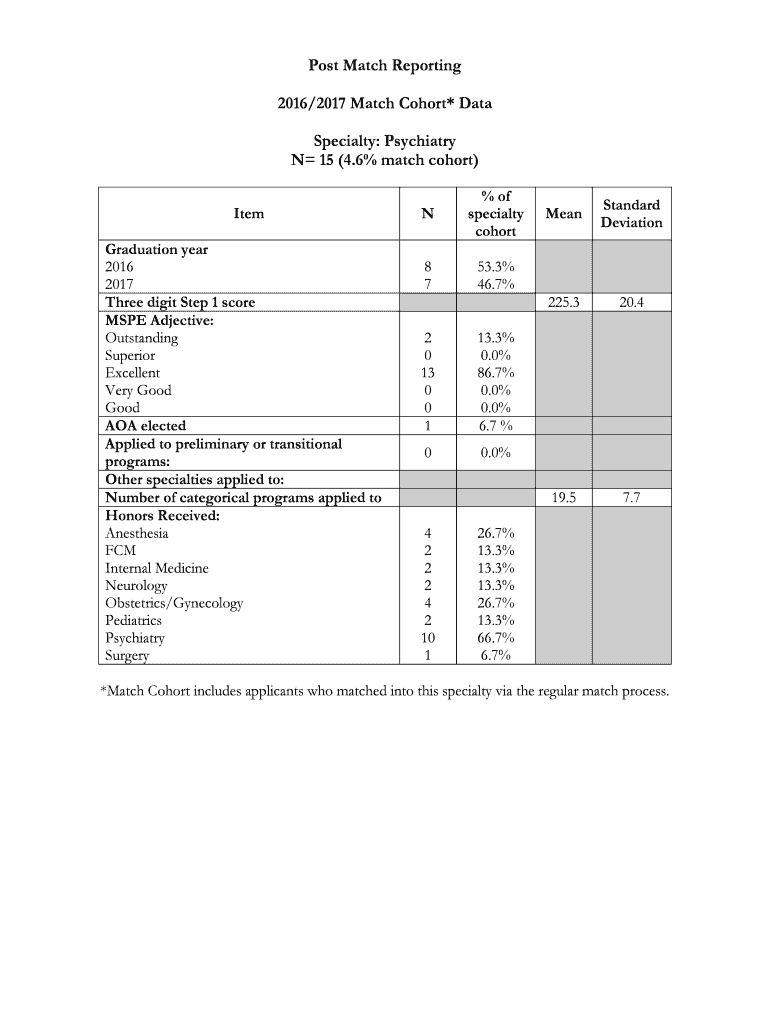 Post Match Reporting

2016/2017 Match Cohort* Data

Specialty: Psychiatry
N= 15 (4.6% match cohort)

| Item | N | % of specialty cohort | Mean | Standard Deviation |
|---|---|---|---|---|
| Graduation year | | | | |
| 2016 | 8 | 53.3% | | |
| 2017 | 7 | 46.7% | | |
| Three digit Step 1 score | | | 225.3 | 20.4 |
| MSPE Adjective: | | | | |
| Outstanding | 2 | 13.3% | | |
| Superior | 0 | 0.0% | | |
| Excellent | 13 | 86.7% | | |
| Very Good | 0 | 0.0% | | |
| Good | 0 | 0.0% | | |
| AOA elected | 1 | 6.7 % | | |
| Applied to preliminary or transitional programs: | 0 | 0.0% | | |
| Other specialties applied to: | | | | |
| Number of categorical programs applied to | | | 19.5 | 7.7 |
| Honors Received: | | | | |
| Anesthesia | 4 | 26.7% | | |
| FCM | 2 | 13.3% | | |
| Internal Medicine | 2 | 13.3% | | |
| Neurology | 2 | 13.3% | | |
| Obstetrics/Gynecology | 4 | 26.7% | | |
| Pediatrics | 2 | 13.3% | | |
| Psychiatry | 10 | 66.7% | | |
| Surgery | 1 | 6.7% | | |

*Match Cohort includes applicants who matched into this specialty via the regular match process.